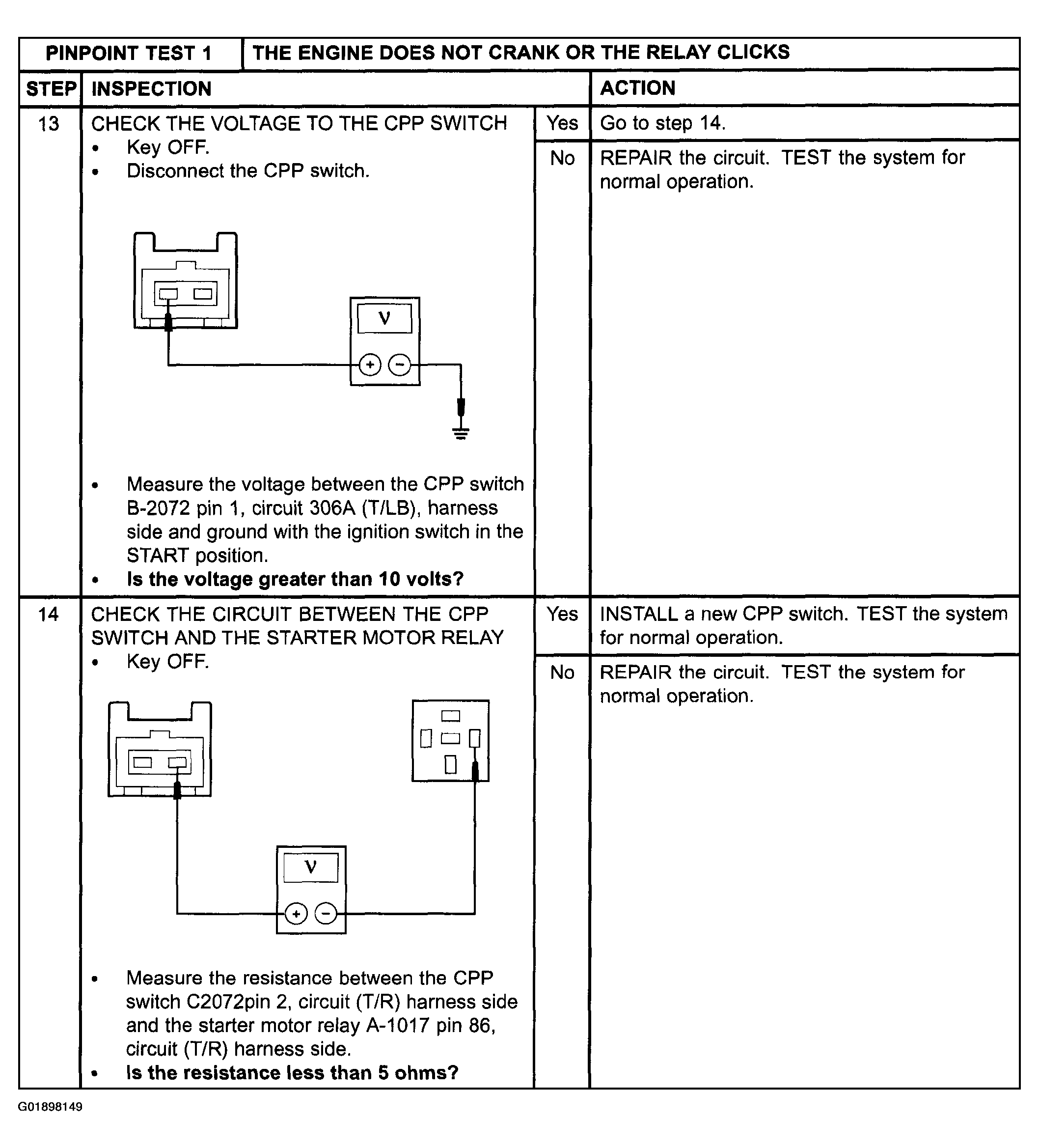 | PINPOINT TEST 1 | THE ENGINE DOES NOT CRANK OR THE RELAY CLICKS | | |
|---|---|---|---|
| STEP | INSPECTION | | ACTION |
| 13 | CHECK THE VOLTAGE TO THE CPP SWITCH • Key OFF. • Disconnect the CPP switch. V + − • Measure the voltage between the CPP switch B-2072 pin 1, circuit 306A (T/LB), harness side and ground with the ignition switch in the START position. • **Is the voltage greater than 10 volts?** | Yes | Go to step 14. |
| | | No | REPAIR the circuit. TEST the system for normal operation. |
| 14 | CHECK THE CIRCUIT BETWEEN THE CPP SWITCH AND THE STARTER MOTOR RELAY • Key OFF. V + − • Measure the resistance between the CPP switch C2072pin 2, circuit (T/R) harness side and the starter motor relay A-1017 pin 86, circuit (T/R) harness side. • **Is the resistance less than 5 ohms?** | Yes | INSTALL a new CPP switch. TEST the system for normal operation. |
| | | No | REPAIR the circuit. TEST the system for normal operation. |

G01898149